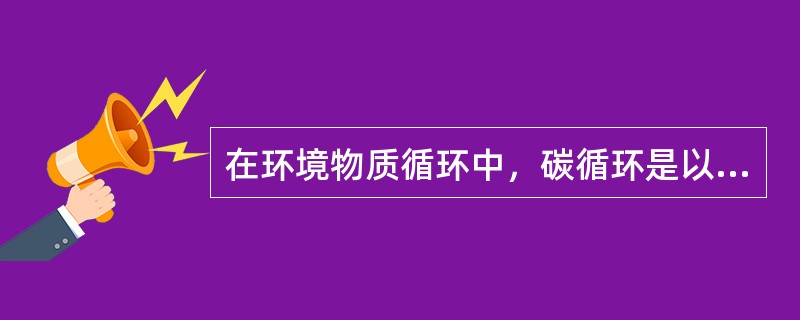 在环境物质循环中，碳循环是以...